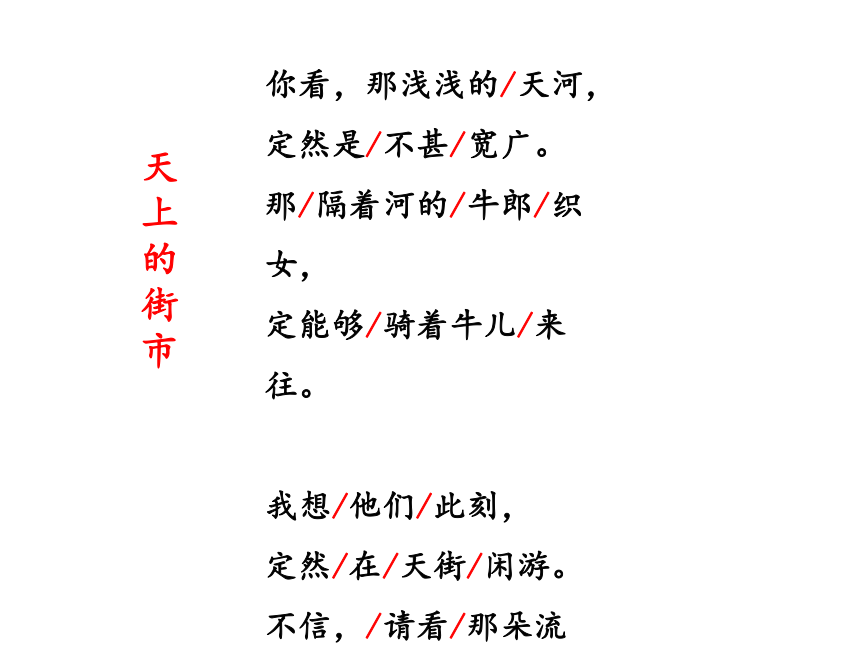 天上的街市

你看，那浅浅的/天河，
定然是/不甚/宽广。
那/隔着河的/牛郎/织女，
定能够/骑着牛儿/来往。

我想/他们/此刻，
定然/在/天街/闲游。
不信，/请看/那朵流